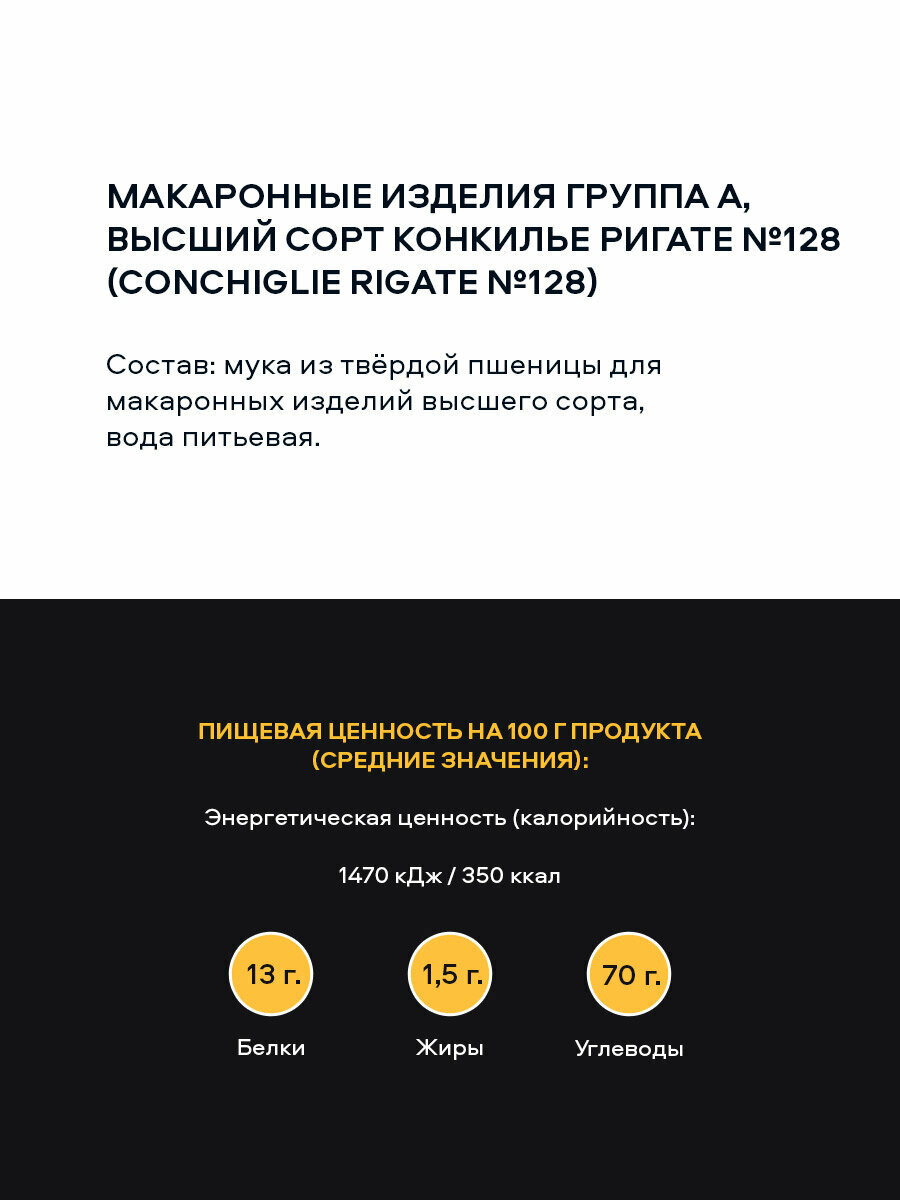 МАКАРОННЫЕ ИЗДЕЛИЯ ГРУППА А, ВЫСШИЙ СОРТ КОНКИЛЬЕ РИГАТЕ №128 (CONCHIGLIE RIGATE №128)

Состав: мука из твёрдой пшеницы для макаронных изделий высшего сорта, вода питьевая.

ПИЩЕВАЯ ЦЕННОСТЬ НА 100 Г ПРОДУКТА (СРЕДНИЕ ЗНАЧЕНИЯ):

Энергетическая ценность (калорийность):

1470 кДж / 350 ккал

13 г.

Белки

1,5 г.

Жиры

70 г.

Углеводы